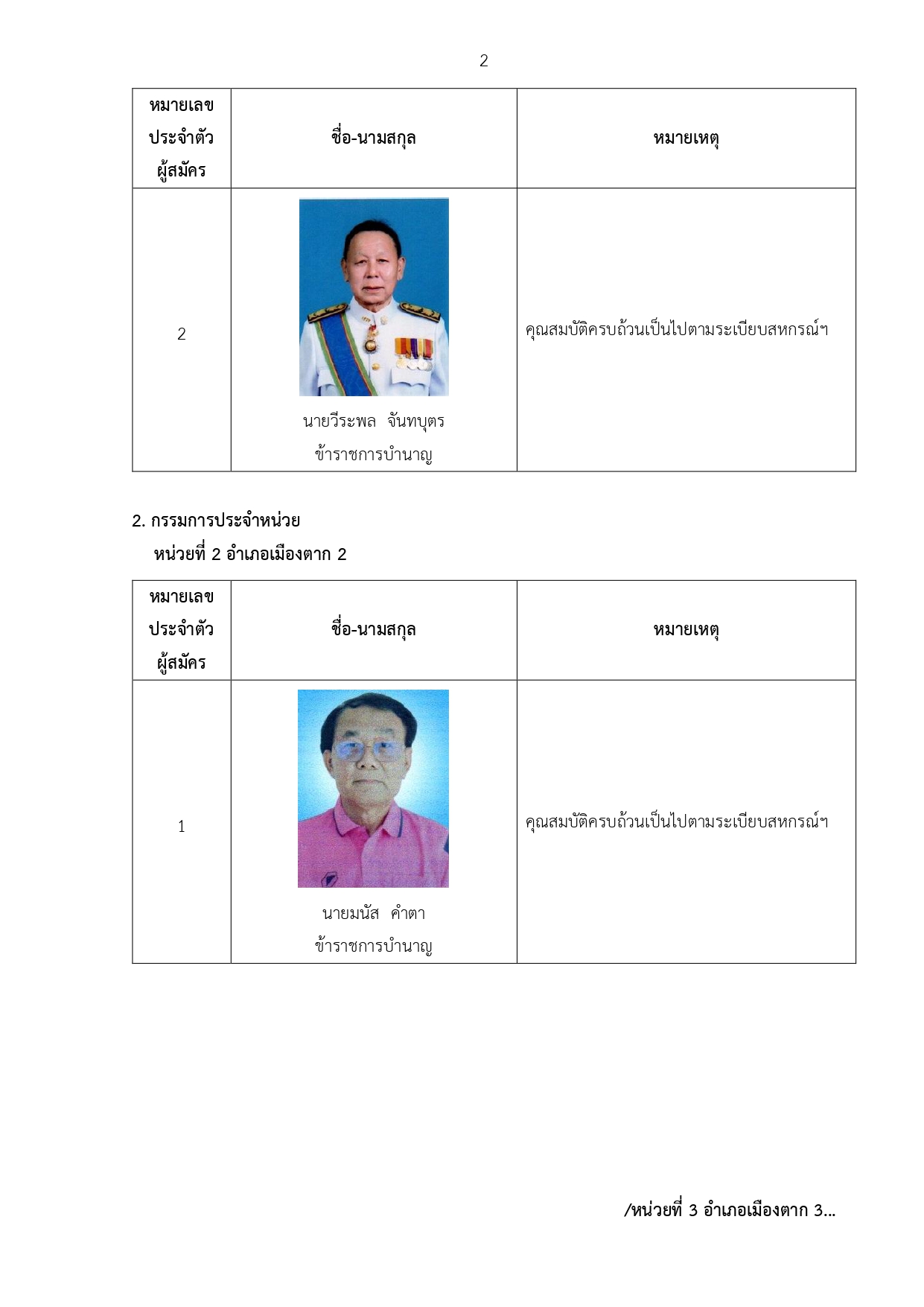 2

| หมายเลขประจำตัวผู้สมัคร | ชื่อ-นามสกุล | หมายเหตุ |
|---|---|---|
| 2 | นายวีระพล จันทบุตร ข้าราชการบำนาญ | คุณสมบัติครบถ้วนเป็นไปตามระเบียบสหกรณ์ฯ |

2. กรรมการประจำหน่วย
หน่วยที่ 2 อำเภอเมืองตาก 2

| หมายเลขประจำตัวผู้สมัคร | ชื่อ-นามสกุล | หมายเหตุ |
|---|---|---|
| 1 | นายมนัส คำตา ข้าราชการบำนาญ | คุณสมบัติครบถ้วนเป็นไปตามระเบียบสหกรณ์ฯ |

/หน่วยที่ 3 อำเภอเมืองตาก 3...